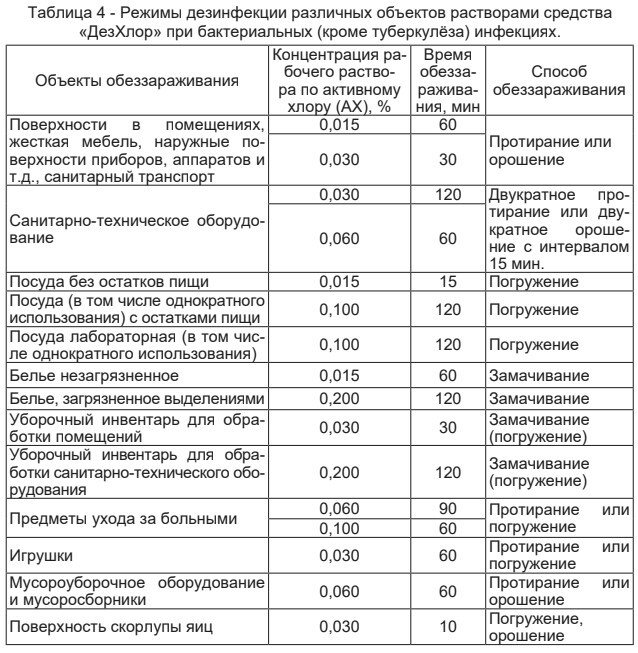 Таблица 4 - Режимы дезинфекции различных объектов растворами средства «ДезХлор» при бактериальных (кроме туберкулёза) инфекциях.

| Объекты обеззараживания | Концентрация рабочего раствора по активному хлору (АХ), % | Время обеззараживания, мин | Способ обеззараживания |
|---|---|---|---|
| Поверхности в помещениях, жесткая мебель, наружные поверхности приборов, аппаратов и т.д., санитарный транспорт | 0,015 | 60 | Протирание или орошение |
| | 0,030 | 30 | |
| Санитарно-техническое оборудование | 0,030 | 120 | Двукратное протирание или двукратное орошение с интервалом 15 мин. |
| | 0,060 | 60 | |
| Посуда без остатков пищи | 0,015 | 15 | Погружение |
| Посуда (в том числе однократного использования) с остатками пищи | 0,100 | 120 | Погружение |
| Посуда лабораторная (в том числе однократного использования) | 0,100 | 120 | Погружение |
| Белье незагрязненное | 0,015 | 60 | Замачивание |
| Белье, загрязненное выделениями | 0,200 | 120 | Замачивание |
| Уборочный инвентарь для обработки помещений | 0,030 | 30 | Замачивание (погружение) |
| Уборочный инвентарь для обработки санитарно-технического оборудования | 0,200 | 120 | Замачивание (погружение) |
| Предметы ухода за больными | 0,060 | 90 | Протирание или погружение |
| | 0,100 | 60 | |
| Игрушки | 0,030 | 60 | Протирание или погружение |
| Мусороуборочное оборудование и мусоросборники | 0,060 | 60 | Протирание или орошение |
| Поверхность скорлупы яиц | 0,030 | 10 | Погружение, орошение |